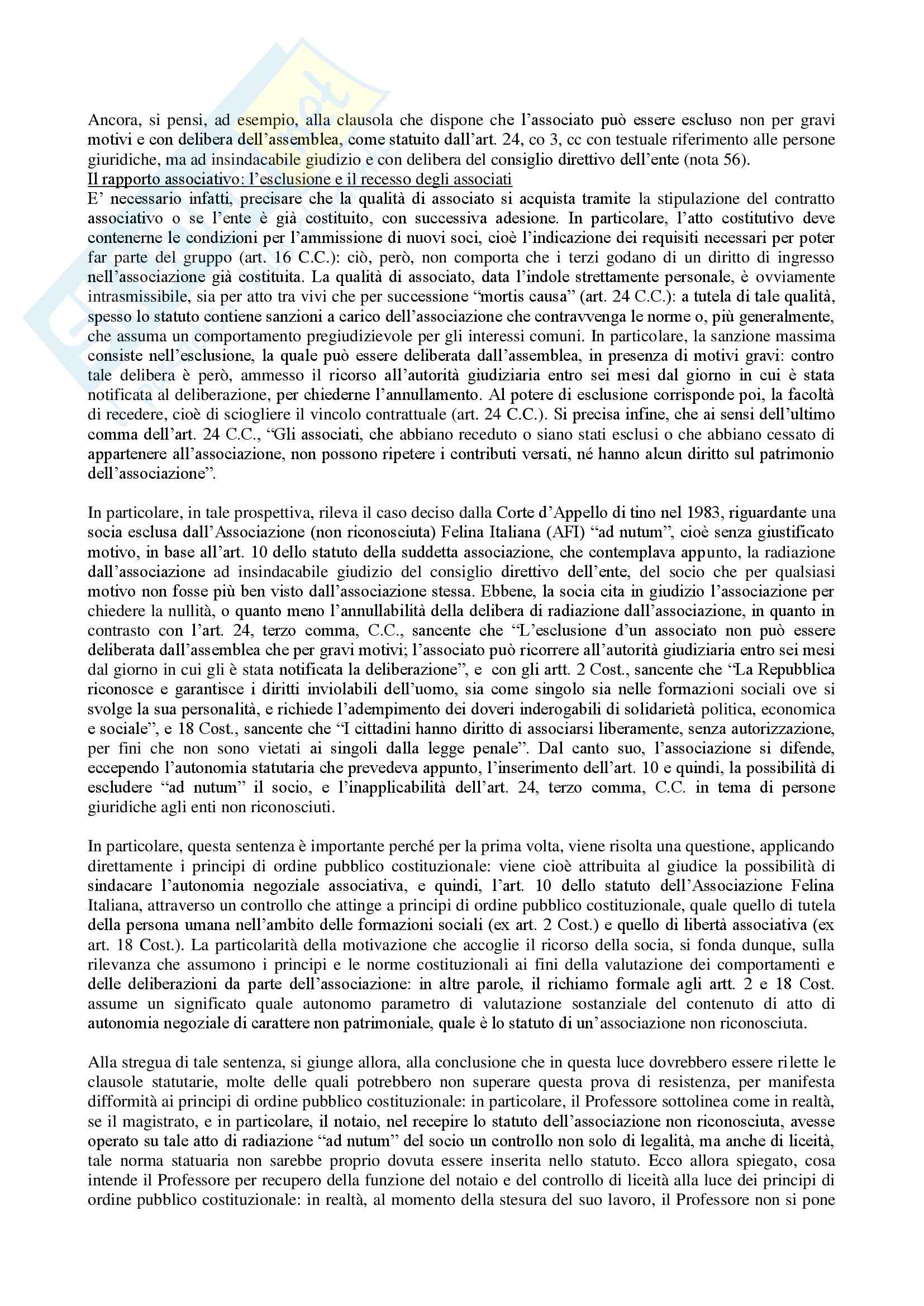 Ancora, si pensi, ad esempio, alla clausola che dispone che l'associato può essere escluso non per gravi motivi e con delibera dell'assemblea, come statuito dall'art. 24, co 3, cc con testuale riferimento alle persone giuridiche, ma ad insindacabile giudizio e con delibera del consiglio direttivo dell'ente (nota 56).
Il rapporto associativo: l'esclusione e il recesso degli associati
E' necessario infatti, precisare che la qualità di associato si acquista tramite la stipulazione del contratto associativo o se l'ente è già costituito, con successiva adesione. In particolare, l'atto costitutivo deve contenerne le condizioni per l'ammissione di nuovi soci, cioè l'indicazione dei requisiti necessari per poter far parte del gruppo (art. 16 C.C.): ciò, però, non comporta che i terzi godano di un diritto di ingresso nell'associazione già costituita. La qualità di associato, data l'indole strettamente personale, è ovviamente intrasmissibile, sia per atto tra vivi che per successione "mortis causa" (art. 24 C.C.): a tutela di tale qualità, spesso lo statuto contiene sanzioni a carico dell'associazione che contravvenga le norme o, più generalmente, che assuma un comportamento pregiudizievole per gli interessi comuni. In particolare, la sanzione massima consiste nell'esclusione, la quale può essere deliberata dall'assemblea, in presenza di motivi gravi: contro tale delibera è però, ammesso il ricorso all'autorità giudiziaria entro sei mesi dal giorno in cui è stata notificata al deliberazione, per chiederne l'annullamento. Al potere di esclusione corrisponde poi, la facoltà di recedere, cioè di sciogliere il vincolo contrattuale (art. 24 C.C.). Si precisa infine, che ai sensi dell'ultimo comma dell'art. 24 C.C., "Gli associati, che abbiano receduto o siano stati esclusi o che abbiano cessato di appartenere all'associazione, non possono ripetere i contributi versati, né hanno alcun diritto sul patrimonio dell'associazione".

In particolare, in tale prospettiva, rileva il caso deciso dalla Corte d'Appello di tino nel 1983, riguardante una socia esclusa dall'Associazione (non riconosciuta) Felina Italiana (AFI) "ad nutum", cioè senza giustificato motivo, in base all'art. 10 dello statuto della suddetta associazione, che contemplava appunto, la radiazione dall'associazione ad insindacabile giudizio del consiglio direttivo dell'ente, del socio che per qualsiasi motivo non fosse più ben visto dall'associazione stessa. Ebbene, la socia cita in giudizio l'associazione per chiedere la nullità, o quanto meno l'annullabilità della delibera di radiazione dall'associazione, in quanto in contrasto con l'art. 24, terzo comma, C.C., sancente che "L'esclusione d'un associato non può essere deliberata dall'assemblea che per gravi motivi; l'associato può ricorrere all'autorità giudiziaria entro sei mesi dal giorno in cui gli è stata notificata la deliberazione", e con gli artt. 2 Cost., sancente che "La Repubblica riconosce e garantisce i diritti inviolabili dell'uomo, sia come singolo sia nelle formazioni sociali ove si svolge la sua personalità, e richiede l'adempimento dei doveri inderogabili di solidarietà politica, economica e sociale", e 18 Cost., sancente che "I cittadini hanno diritto di associarsi liberamente, senza autorizzazione, per fini che non sono vietati ai singoli dalla legge penale". Dal canto suo, l'associazione si difende, eccependo l'autonomia statutaria che prevedeva appunto, l'inserimento dell'art. 10 e quindi, la possibilità di escludere "ad nutum" il socio, e l'inapplicabilità dell'art. 24, terzo comma, C.C. in tema di persone giuridiche agli enti non riconosciuti.

In particolare, questa sentenza è importante perché per la prima volta, viene risolta una questione, applicando direttamente i principi di ordine pubblico costituzionale: viene cioè attribuita al giudice la possibilità di sindacare l'autonomia negoziale associativa, e quindi, l'art. 10 dello statuto dell'Associazione Felina Italiana, attraverso un controllo che attinge a principi di ordine pubblico costituzionale, quale quello di tutela della persona umana nell'ambito delle formazioni sociali (ex art. 2 Cost.) e quello di libertà associativa (ex art. 18 Cost.). La particolarità della motivazione che accoglie il ricorso della socia, si fonda dunque, sulla rilevanza che assumono i principi e le norme costituzionali ai fini della valutazione dei comportamenti e delle deliberazioni da parte dell'associazione: in altre parole, il richiamo formale agli artt. 2 e 18 Cost. assume un significato quale autonomo parametro di valutazione sostanziale del contenuto di atto di autonomia negoziale di carattere non patrimoniale, quale è lo statuto di un'associazione non riconosciuta.

Alla stregua di tale sentenza, si giunge allora, alla conclusione che in questa luce dovrebbero essere rilette le clausole statutarie, molte delle quali potrebbero non superare questa prova di resistenza, per manifesta difformità ai principi di ordine pubblico costituzionale: in particolare, il Professore sottolinea come in realtà, se il magistrato, e in particolare, il notaio, nel recepire lo statuto dell'associazione non riconosciuta, avesse operato su tale atto di radiazione "ad nutum" del socio un controllo non solo di legalità, ma anche di liceità, tale norma statuaria non sarebbe proprio dovuta essere inserita nello statuto. Ecco allora spiegato, cosa intende il Professore per recupero della funzione del notaio e del controllo di liceità alla luce dei principi di ordine pubblico costituzionale: in realtà, al momento della stesura del suo lavoro, il Professore non si pone